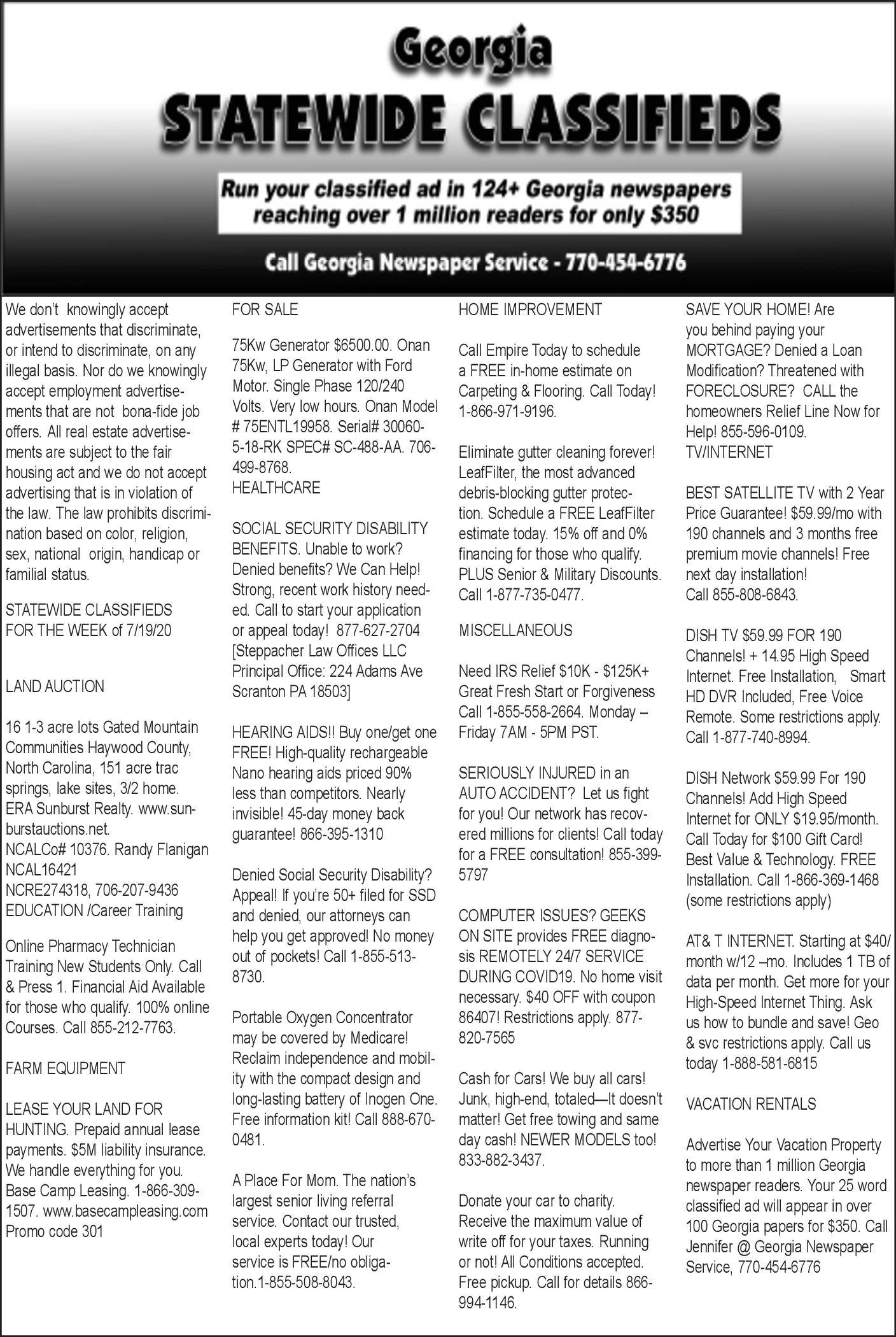 Georgia
STATEWIDE CLASSIFIEDS

Run your classified ad in 124+ Georgia newspapers reaching over 1 million readers for only $350

Call Georgia Newspaper Service - 770-454-6776

We don't knowingly accept advertisements that discriminate, or intend to discriminate, on any illegal basis. Nor do we knowingly accept employment advertisements that are not bona-fide job offers. All real estate advertisements are subject to the fair housing act and we do not accept advertising that is in violation of the law. The law prohibits discrimination based on color, religion, sex, national origin, handicap or familial status.

STATEWIDE CLASSIFIEDS
FOR THE WEEK of 7/19/20

LAND AUCTION

16 1-3 acre lots Gated Mountain Communities Haywood County, North Carolina, 151 acre trac springs, lake sites, 3/2 home. ERA Sunburst Realty. www.sunburstauctions.net. NCALCo# 10376. Randy Flanigan NCAL16421 NCRE274318, 706-207-9436
EDUCATION /Career Training

Online Pharmacy Technician Training New Students Only. Call & Press 1. Financial Aid Available for those who qualify. 100% online Courses. Call 855-212-7763.

FARM EQUIPMENT

LEASE YOUR LAND FOR HUNTING. Prepaid annual lease payments. $5M liability insurance. We handle everything for you. Base Camp Leasing. 1-866-309-1507. www.basecampleasing.com Promo code 301

FOR SALE

75Kw Generator $6500.00. Onan 75Kw, LP Generator with Ford Motor. Single Phase 120/240 Volts. Very low hours. Onan Model # 75ENTL19958. Serial# 30060-5-18-RK SPEC# SC-488-AA. 706-499-8768.
HEALTHCARE

SOCIAL SECURITY DISABILITY BENEFITS. Unable to work? Denied benefits? We Can Help! Strong, recent work history needed. Call to start your application or appeal today! 877-627-2704 [Steppacher Law Offices LLC Principal Office: 224 Adams Ave Scranton PA 18503]

HEARING AIDS!! Buy one/get one FREE! High-quality rechargeable Nano hearing aids priced 90% less than competitors. Nearly invisible! 45-day money back guarantee! 866-395-1310

Denied Social Security Disability? Appeal! If you're 50+ filed for SSD and denied, our attorneys can help you get approved! No money out of pockets! Call 1-855-513-8730.

Portable Oxygen Concentrator may be covered by Medicare! Reclaim independence and mobility with the compact design and long-lasting battery of Inogen One. Free information kit! Call 888-670-0481.

A Place For Mom. The nation's largest senior living referral service. Contact our trusted, local experts today! Our service is FREE/no obligation.1-855-508-8043.

HOME IMPROVEMENT

Call Empire Today to schedule a FREE in-home estimate on Carpeting & Flooring. Call Today! 1-866-971-9196.

Eliminate gutter cleaning forever! LeafFilter, the most advanced debris-blocking gutter protection. Schedule a FREE LeafFilter estimate today. 15% off and 0% financing for those who qualify. PLUS Senior & Military Discounts. Call 1-877-735-0477.

MISCELLANEOUS

Need IRS Relief $10K - $125K+ Great Fresh Start or Forgiveness Call 1-855-558-2664. Monday – Friday 7AM - 5PM PST.

SERIOUSLY INJURED in an AUTO ACCIDENT? Let us fight for you! Our network has recovered millions for clients! Call today for a FREE consultation! 855-399-5797

COMPUTER ISSUES? GEEKS ON SITE provides FREE diagnosis REMOTELY 24/7 SERVICE DURING COVID19. No home visit necessary. $40 OFF with coupon 86407! Restrictions apply. 877-820-7565

Cash for Cars! We buy all cars! Junk, high-end, totaled—It doesn't matter! Get free towing and same day cash! NEWER MODELS too! 833-882-3437.

Donate your car to charity. Receive the maximum value of write off for your taxes. Running or not! All Conditions accepted. Free pickup. Call for details 866-994-1146.

SAVE YOUR HOME! Are you behind paying your MORTGAGE? Denied a Loan Modification? Threatened with FORECLOSURE? CALL the homeowners Relief Line Now for Help! 855-596-0109.
TV/INTERNET

BEST SATELLITE TV with 2 Year Price Guarantee! $59.99/mo with 190 channels and 3 months free premium movie channels! Free next day installation! Call 855-808-6843.

DISH TV $59.99 FOR 190 Channels! + 14.95 High Speed Internet. Free Installation, Smart HD DVR Included, Free Voice Remote. Some restrictions apply. Call 1-877-740-8994.

DISH Network $59.99 For 190 Channels! Add High Speed Internet for ONLY $19.95/month. Call Today for $100 Gift Card! Best Value & Technology. FREE Installation. Call 1-866-369-1468 (some restrictions apply)

AT& T INTERNET. Starting at $40/month w/12 –mo. Includes 1 TB of data per month. Get more for your High-Speed Internet Thing. Ask us how to bundle and save! Geo & svc restrictions apply. Call us today 1-888-581-6815

VACATION RENTALS

Advertise Your Vacation Property to more than 1 million Georgia newspaper readers. Your 25 word classified ad will appear in over 100 Georgia papers for $350. Call Jennifer @ Georgia Newspaper Service, 770-454-6776